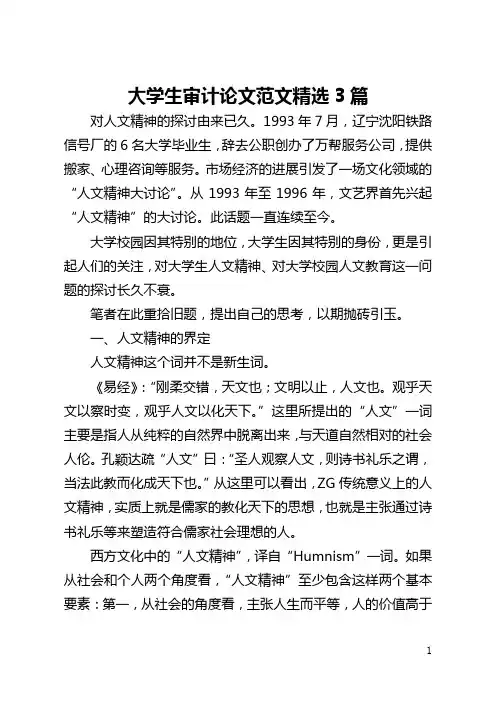 大学生审计论文范文精选 3 篇

对人文精神的探讨由来已久。1993 年 7 月，辽宁沈阳铁路信号厂的 6 名大学毕业生，辞去公职创办了万帮服务公司，提供搬家、心理咨询等服务。市场经济的进展引发了一场文化领域的“人文精神大讨论”。从 1993 年至 1996 年，文艺界首先兴起“人文精神”的大讨论。此话题一直连续至今。

大学校园因其特别的地位，大学生因其特别的身份，更是引起人们的关注，对大学生人文精神、对大学校园人文教育这一问题的探讨长久不衰。

笔者在此重拾旧题，提出自己的思考，以期抛砖引玉。

一、人文精神的界定

人文精神这个词并不是新生词。

《易经》:“刚柔交错，天文也；文明以止，人文也。观乎天文以察时变，观乎人文以化天下。”这里所提出的“人文”一词主要是指人从纯粹的自然界中脱离出来，与天道自然相对的社会人伦。孔颖达疏“人文”曰：“圣人观察人文，则诗书礼乐之谓，当法此教而化成天下也。”从这里可以看出，ZG 传统意义上的人文精神，实质上就是儒家的教化天下的思想，也就是主张通过诗书礼乐等来塑造符合儒家社会理想的人。

西方文化中的“人文精神”，译自“Humnism”一词。如果从社会和个人两个角度看，“人文精神”至少包含这样两个基本要素：第一，从社会的角度看，主张人生而平等，人的价值高于

1